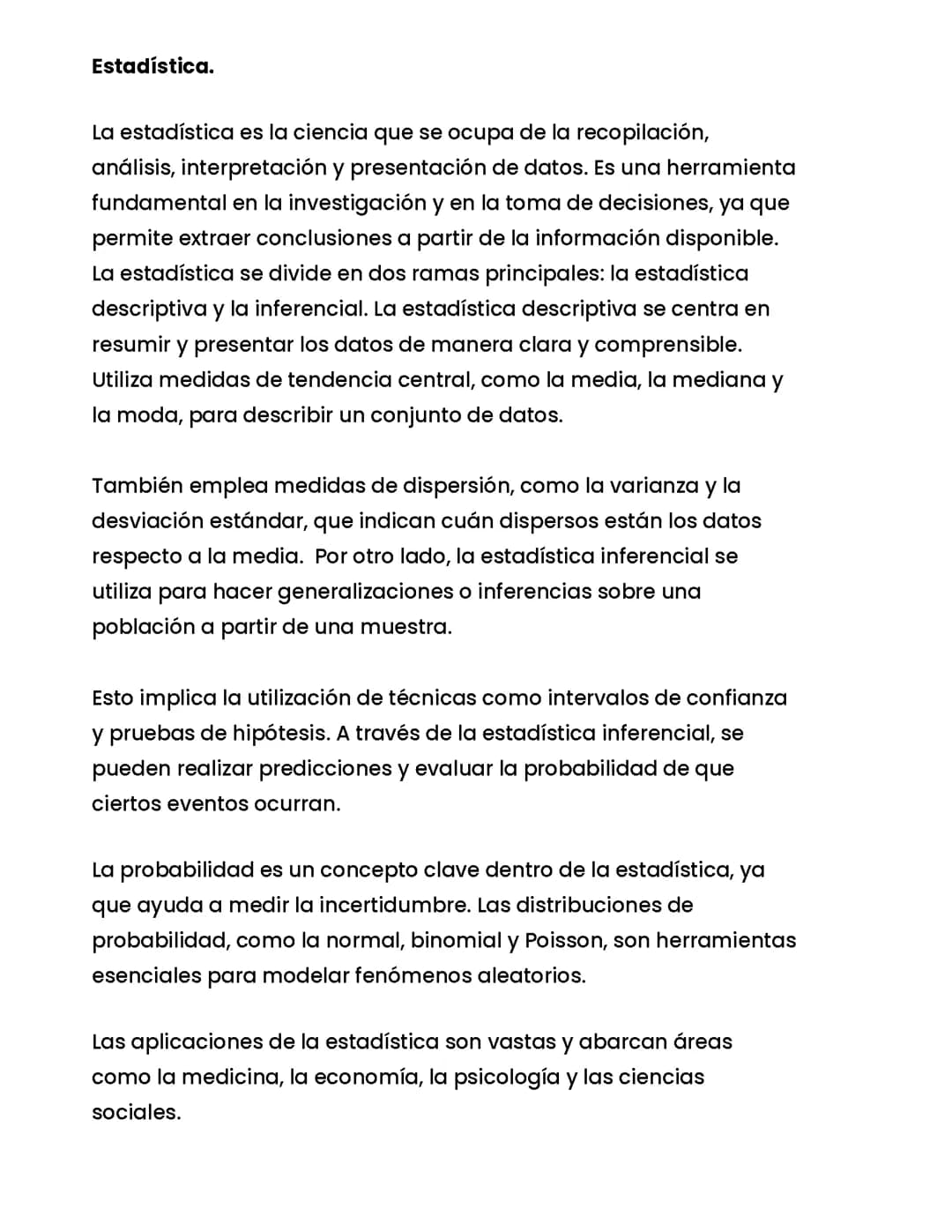 Estadística.

La estadística es la ciencia que se ocupa de la recopilación, análisis, interpretación y presentación de datos. Es una herramienta fundamental en la investigación y en la toma de decisiones, ya que permite extraer conclusiones a partir de la información disponible. La estadística se divide en dos ramas principales: la estadística descriptiva y la inferencial. La estadística descriptiva se centra en resumir y presentar los datos de manera clara y comprensible. Utiliza medidas de tendencia central, como la media, la mediana y la moda, para describir un conjunto de datos.

También emplea medidas de dispersión, como la varianza y la desviación estándar, que indican cuán dispersos están los datos respecto a la media.  Por otro lado, la estadística inferencial se utiliza para hacer generalizaciones o inferencias sobre una población a partir de una muestra.

Esto implica la utilización de técnicas como intervalos de confianza y pruebas de hipótesis. A través de la estadística inferencial, se pueden realizar predicciones y evaluar la probabilidad de que ciertos eventos ocurran.

La probabilidad es un concepto clave dentro de la estadística, ya que ayuda a medir la incertidumbre. Las distribuciones de probabilidad, como la normal, binomial y Poisson, son herramientas esenciales para modelar fenómenos aleatorios.

Las aplicaciones de la estadística son vastas y abarcan áreas como la medicina, la economía, la psicología y las ciencias sociales.